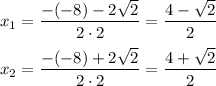 $x_1 = \frac{-(-8) - 2\sqrt{2}}{2 \cdot 2} = \frac{4 - \sqrt{2}}{2}$

$x_2 = \frac{-(-8) + 2\sqrt{2}}{2 \cdot 2} = \frac{4 + \sqrt{2}}{2}$